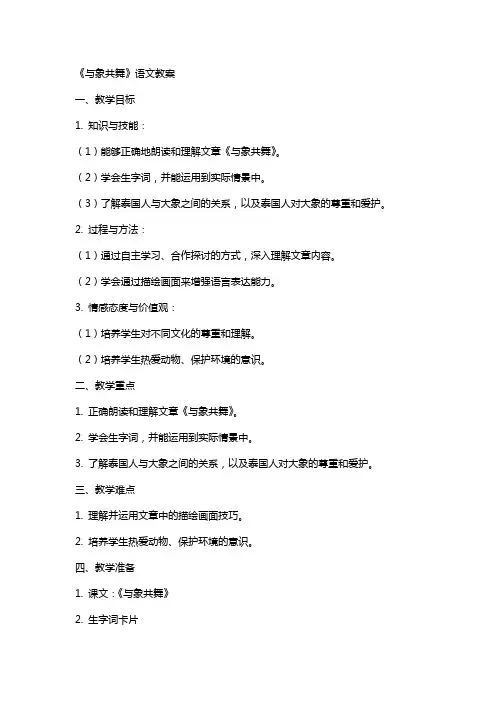 《与象共舞》语文教案

一、教学目标

1. 知识与技能：

（1）能够正确地朗读和理解文章《与象共舞》。

（2）学会生字词，并能运用到实际情景中。

（3）了解泰国人与大象之间的关系，以及泰国人对大象的尊重和爱护。

2. 过程与方法：

（1）通过自主学习、合作探讨的方式，深入理解文章内容。

（2）学会通过描绘画面来增强语言表达能力。

3. 情感态度与价值观：

（1）培养学生对不同文化的尊重和理解。

（2）培养学生热爱动物、保护环境的意识。

二、教学重点

1. 正确朗读和理解文章《与象共舞》。

2. 学会生字词，并能运用到实际情景中。

3. 了解泰国人与大象之间的关系，以及泰国人对大象的尊重和爱护。

三、教学难点

1. 理解并运用文章中的描绘画面技巧。

2. 培养学生热爱动物、保护环境的意识。

四、教学准备

1. 课文：《与象共舞》

2. 生字词卡片